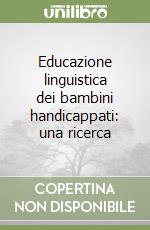 unilibro

Educazione linguistica dei bambini handicappati: una ricerca

COPERTINA NON DISPONIBILE